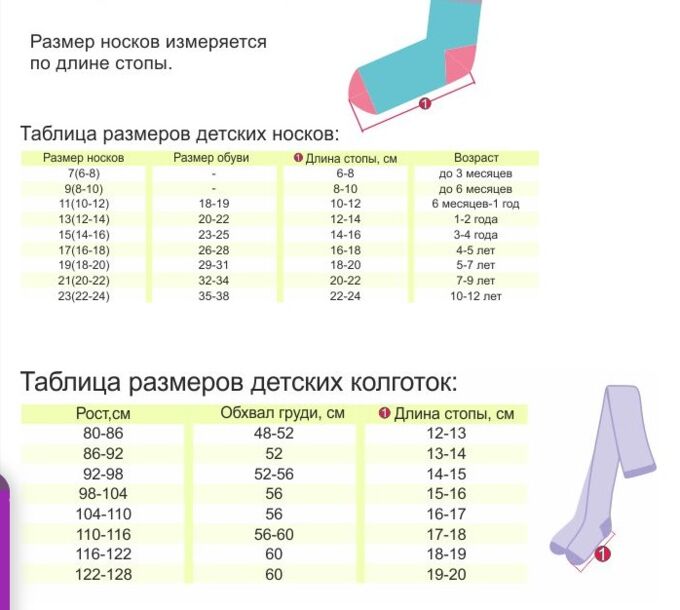 Размер носков измеряется по длине стопы.

1

Таблица размеров детских носков:

| Размер носков | Размер обуви | 1 Длина стопы, см | Возраст |
|---|---|---|---|
| 7(6-8) | - | 6-8 | до 3 месяцев |
| 9(8-10) | - | 8-10 | до 6 месяцев |
| 11(10-12) | 18-19 | 10-12 | 6 месяцев-1 год |
| 13(12-14) | 20-22 | 12-14 | 1-2 года |
| 15(14-16) | 23-25 | 14-16 | 3-4 года |
| 17(16-18) | 26-28 | 16-18 | 4-5 лет |
| 19(18-20) | 29-31 | 18-20 | 5-7 лет |
| 21(20-22) | 32-34 | 20-22 | 7-9 лет |
| 23(22-24) | 35-38 | 22-24 | 10-12 лет |

Таблица размеров детских колготок:

| Рост,см | Обхвал груди, см | 1 Длина стопы, см |
|---|---|---|
| 80-86 | 48-52 | 12-13 |
| 86-92 | 52 | 13-14 |
| 92-98 | 52-56 | 14-15 |
| 98-104 | 56 | 15-16 |
| 104-110 | 56 | 16-17 |
| 110-116 | 56-60 | 17-18 |
| 116-122 | 60 | 18-19 |
| 122-128 | 60 | 19-20 |

1